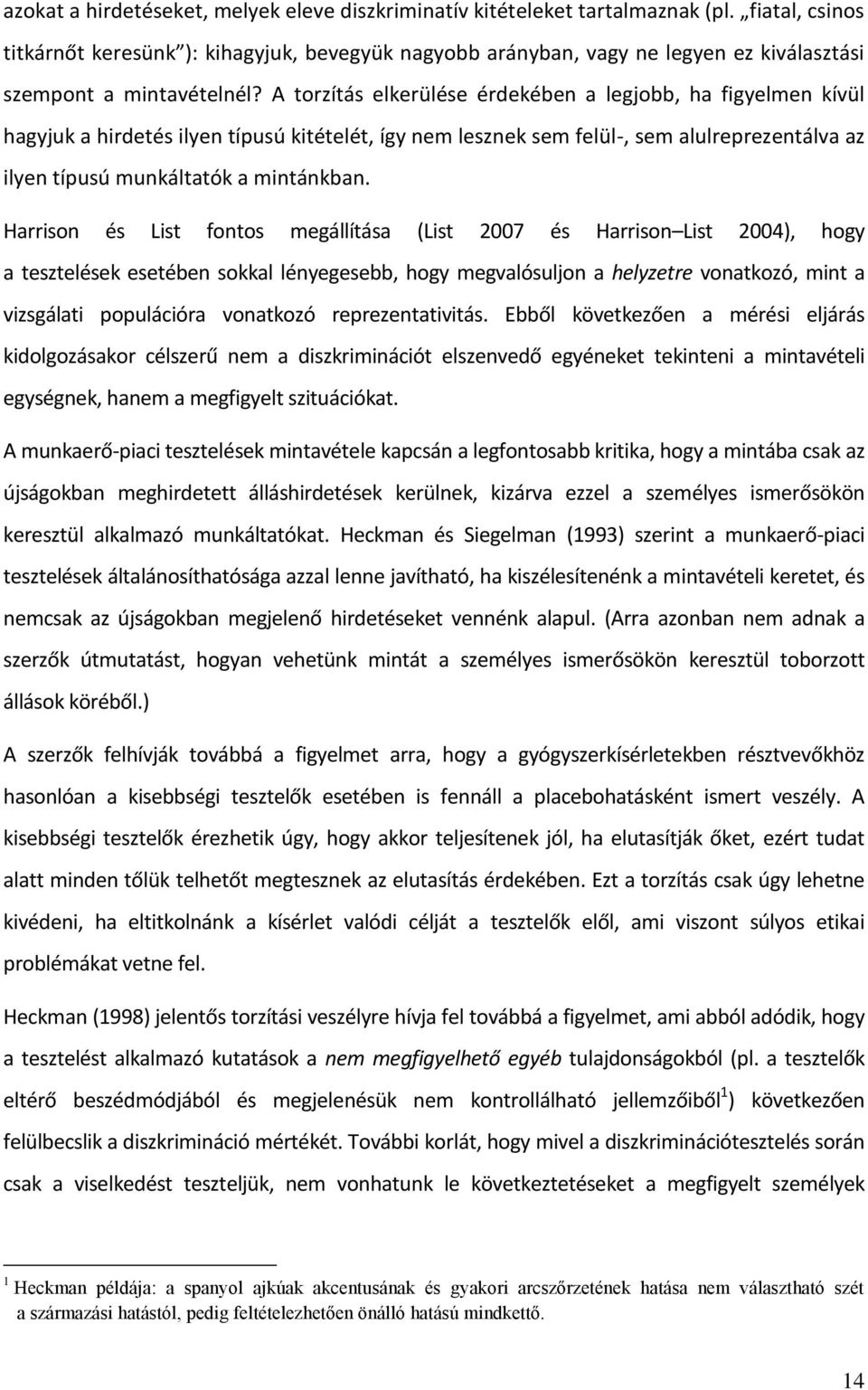 azokat a hirdetéseket, melyek eleve diszkriminatív kitételeket tartalmaznak (pl. „fiatal, csinos titkárnőt keresünk”): kihagyjuk, bevegyük nagyobb arányban, vagy ne legyen ez kiválasztási szempont a mintavételnél? A torzítás elkerülése érdekében a legjobb, ha figyelmen kívül hagyjuk a hirdetés ilyen típusú kitételét, így nem lesznek sem felül-, sem alulreprezentálva az ilyen típusú munkáltatók a mintánkban.

Harrison és List fontos megállítása (List 2007 és Harrison–List 2004), hogy a tesztelések esetében sokkal lényegesebb, hogy megvalósuljon a helyzetre vonatkozó, mint a vizsgálati populációra vonatkozó reprezentativitás. Ebből következően a mérési eljárás kidolgozásakor célszerű nem a diszkriminációt elszenvedő egyéneket tekinteni a mintavételi egységnek, hanem a megfigyelt szituációkat.

A munkaerő-piaci tesztelések mintavétele kapcsán a legfontosabb kritika, hogy a mintába csak az újságokban meghirdetett álláshirdetések kerülnek, kizárva ezzel a személyes ismerősökön keresztül alkalmazó munkáltatókat. Heckman és Siegelman (1993) szerint a munkaerő-piaci tesztelések általánosíthatósága azzal lenne javítható, ha kiszélesítenénk a mintavételi keretet, és nemcsak az újságokban megjelenő hirdetéseket vennénk alapul. (Arra azonban nem adnak a szerzők útmutatást, hogyan vehetünk mintát a személyes ismerősökön keresztül toborzott állások köréből.)

A szerzők felhívják továbbá a figyelmet arra, hogy a gyógyszerkísérletekben résztvevőkhöz hasonlóan a kisebbségi tesztelők esetében is fennáll a placebohatásként ismert veszély. A kisebbségi tesztelők érezhetik úgy, hogy akkor teljesítenek jól, ha elutasítják őket, ezért tudat alatt minden tőlük telhetőt megtesznek az elutasítás érdekében. Ezt a torzítás csak úgy lehetne kivédeni, ha eltitkolnánk a kísérlet valódi célját a tesztelők elől, ami viszont súlyos etikai problémákat vetne fel.

Heckman (1998) jelentős torzítási veszélyre hívja fel továbbá a figyelmet, ami abból adódik, hogy a tesztelést alkalmazó kutatások a nem megfigyelhető egyéb tulajdonságokból (pl. a tesztelők eltérő beszédmódjából és megjelenésük nem kontrollálható jellemzőiből$^1$) következően felülbecslik a diszkrimináció mértékét. További korlát, hogy mivel a diszkriminációtesztelés során csak a viselkedést teszteljük, nem vonhatunk le következtetéseket a megfigyelt személyek

$^1$ Heckman példája: a spanyol ajkúak akcentusának és gyakori arcszőrzetének hatása nem választható szét a származási hatástól, pedig feltételezhetően önálló hatású mindkettő.

14